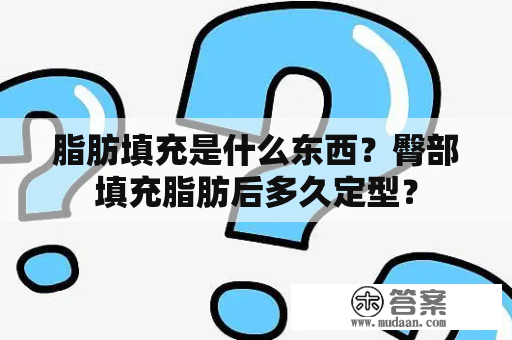 脂肪填充是什么东西？臀部填充脂肪后多久定型？

木 答案
www.mudaan.com